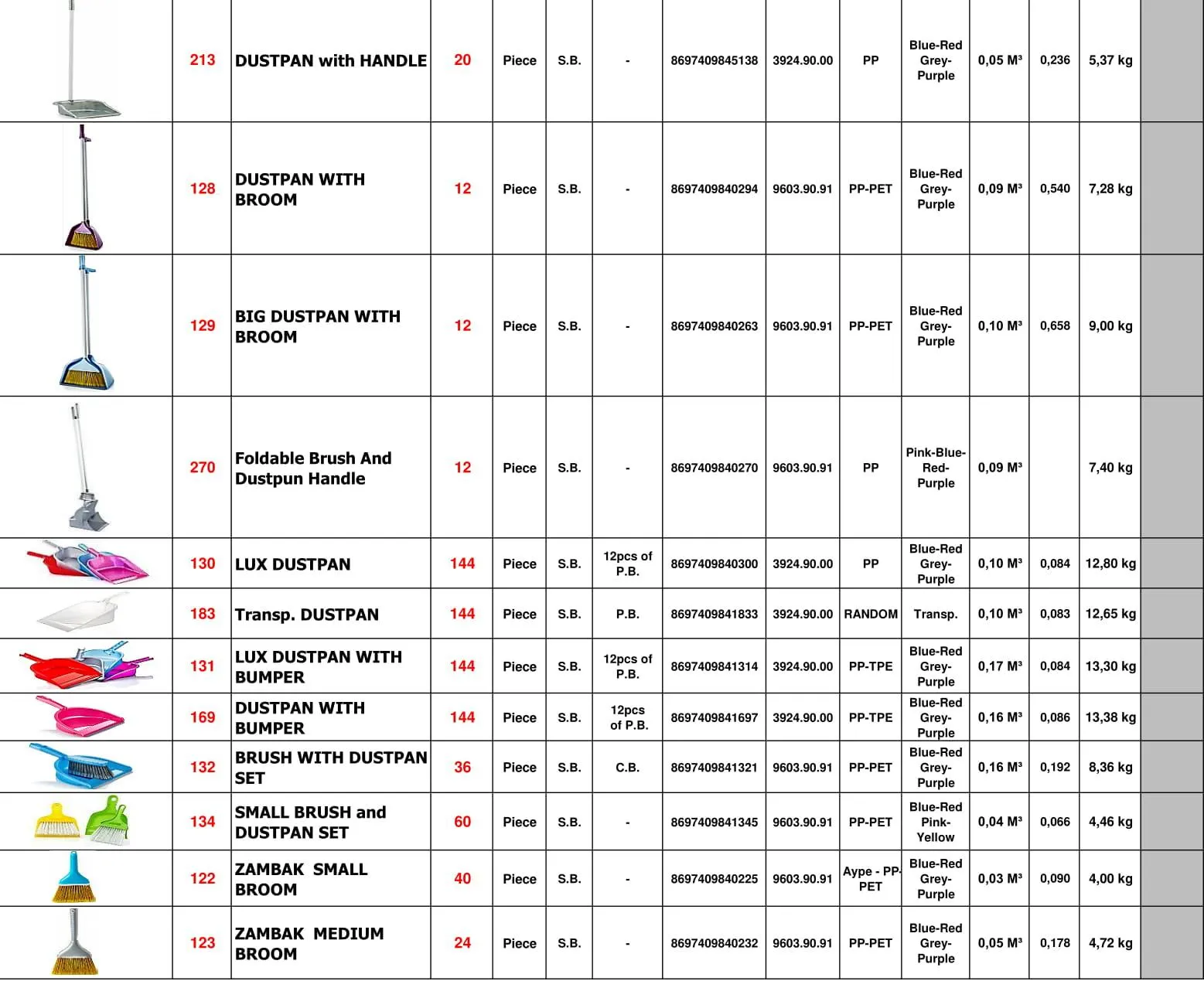 |  | 213 | DUSTPAN with HANDLE | 20 | Piece | S.B. | - | 8697409845138 | 3924.90.00 | PP | Blue-Red Grey-Purple | 0,05 M³ | 0,236 | 5,37 kg |  |
|---|---|---|---|---|---|---|---|---|---|---|---|---|---|---|
|  | 128 | DUSTPAN WITH BROOM | 12 | Piece | S.B. | - | 8697409840294 | 9603.90.91 | PP-PET | Blue-Red Grey-Purple | 0,09 M³ | 0,540 | 7,28 kg |  |
|  | 129 | BIG DUSTPAN WITH BROOM | 12 | Piece | S.B. | - | 8697409840263 | 9603.90.91 | PP-PET | Blue-Red Grey-Purple | 0,10 M³ | 0,658 | 9,00 kg |  |
|  | 270 | Foldable Brush And Dustpun Handle | 12 | Piece | S.B. | - | 8697409840270 | 9603.90.91 | PP | Pink-Blue-Red-Purple | 0,09 M³ |  | 7,40 kg |  |
|  | 130 | LUX DUSTPAN | 144 | Piece | S.B. | 12pcs of P.B. | 8697409840300 | 3924.90.00 | PP | Blue-Red Grey-Purple | 0,10 M³ | 0,084 | 12,80 kg |  |
|  | 183 | Transp. DUSTPAN | 144 | Piece | S.B. | P.B. | 8697409841833 | 3924.90.00 | RANDOM | Transp. | 0,10 M³ | 0,083 | 12,65 kg |  |
|  | 131 | LUX DUSTPAN WITH BUMPER | 144 | Piece | S.B. | 12pcs of P.B. | 8697409841314 | 3924.90.00 | PP-TPE | Blue-Red Grey-Purple | 0,17 M³ | 0,084 | 13,30 kg |  |
|  | 169 | DUSTPAN WITH BUMPER | 144 | Piece | S.B. | 12pcs of P.B. | 8697409841697 | 3924.90.00 | PP-TPE | Blue-Red Grey-Purple | 0,16 M³ | 0,086 | 13,38 kg |  |
|  | 132 | BRUSH WITH DUSTPAN SET | 36 | Piece | S.B. | C.B. | 8697409841321 | 9603.90.91 | PP-PET | Blue-Red Grey-Purple | 0,16 M³ | 0,192 | 8,36 kg |  |
|  | 134 | SMALL BRUSH and DUSTPAN SET | 60 | Piece | S.B. | - | 8697409841345 | 9603.90.91 | PP-PET | Blue-Red Pink-Yellow | 0,04 M³ | 0,066 | 4,46 kg |  |
|  | 122 | ZAMBAK SMALL BROOM | 40 | Piece | S.B. | - | 8697409840225 | 9603.90.91 | Aype - PP-PET | Blue-Red Grey-Purple | 0,03 M³ | 0,090 | 4,00 kg |  |
|  | 123 | ZAMBAK MEDIUM BROOM | 24 | Piece | S.B. | - | 8697409840232 | 9603.90.91 | PP-PET | Blue-Red Grey-Purple | 0,05 M³ | 0,178 | 4,72 kg |  |